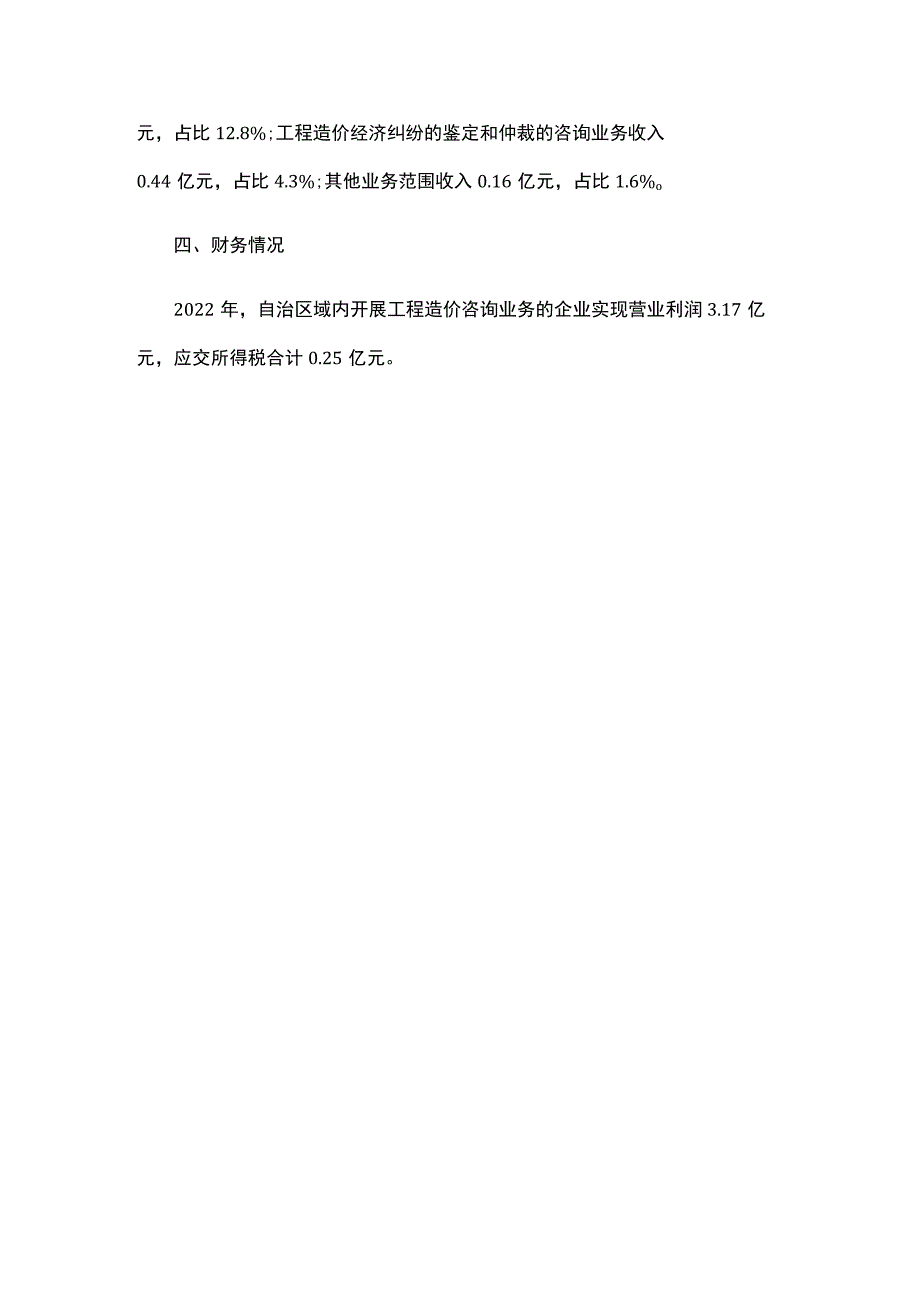 元，占比 12.8%；工程造价经济纠纷的鉴定和仲裁的咨询业务收入 0.44 亿元，占比 4.3%；其他业务范围收入 0.16 亿元，占比 1.6%。

四、财务情况

2022 年，自治区域内开展工程造价咨询业务的企业实现营业利润 3.17 亿元，应交所得税合计 0.25 亿元。